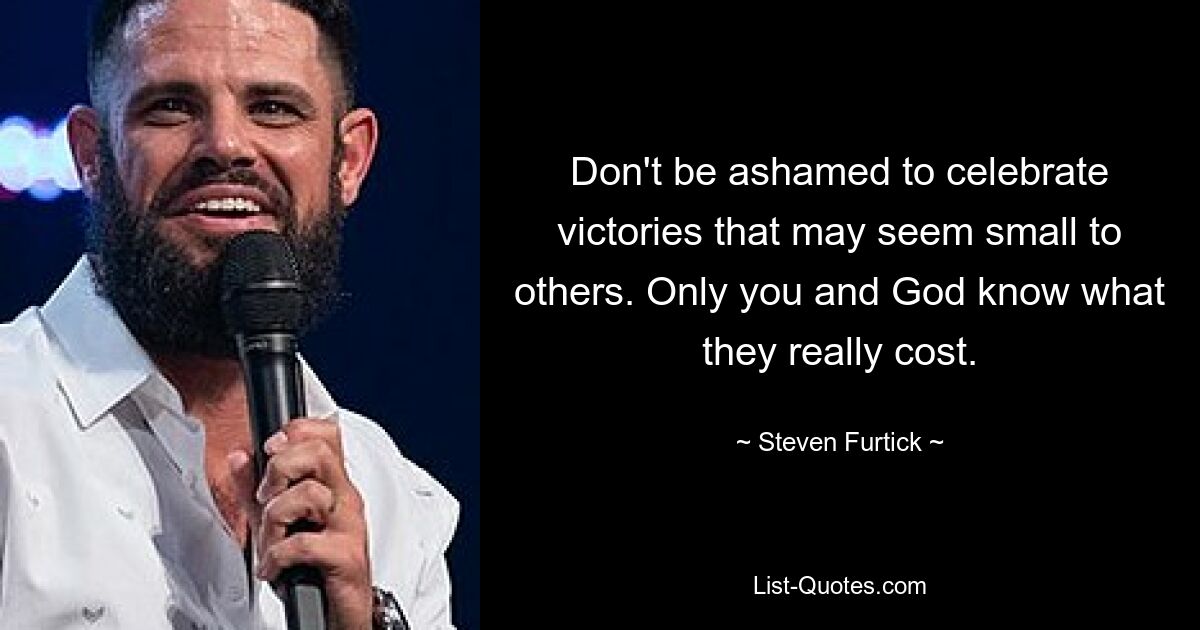 Don't be ashamed to celebrate victories that may seem small to others. Only you and God know what they really cost.

~ Steven Furtick ~

List-Quotes.com